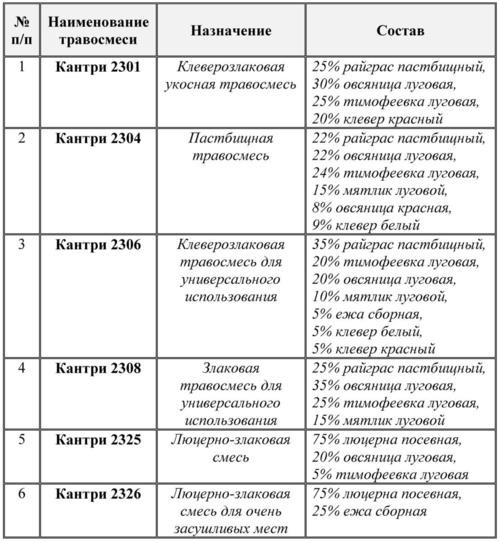 | № п/п | Наименование травосмеси | Назначение | Состав |
|---|---|---|---|
| 1 | Кантри 2301 | Клеверозлаковая укосная травосмесь | 25% райграс пастбищный, 30% овсяница луговая, 25% тимофеевка луговая, 20% клевер красный |
| 2 | Кантри 2304 | Пастбищная травосмесь | 22% райграс пастбищный, 22% овсяница луговая, 24% тимофеевка луговая, 15% мятлик луговой, 8% овсяница красная, 9% клевер белый |
| 3 | Кантри 2306 | Клеверозлаковая травосмесь для универсального использования | 35% райграс пастбищный, 20% тимофеевка луговая, 20% овсяница луговая, 10% мятлик луговой, 5% ежа сборная, 5% клевер белый, 5% клевер красный |
| 4 | Кантри 2308 | Злаковая травосмесь для универсального использования | 25% райграс пастбищный, 35% овсяница луговая, 25% тимофеевка луговая, 15% мятлик луговой |
| 5 | Кантри 2325 | Люцерно-злаковая смесь | 75% люцерна посевная, 20% овсяница луговая, 5% тимофеевка луговая |
| 6 | Кантри 2326 | Люцерно-злаковая смесь для очень засушливых мест | 75% люцерна посевная, 25% ежа сборная |